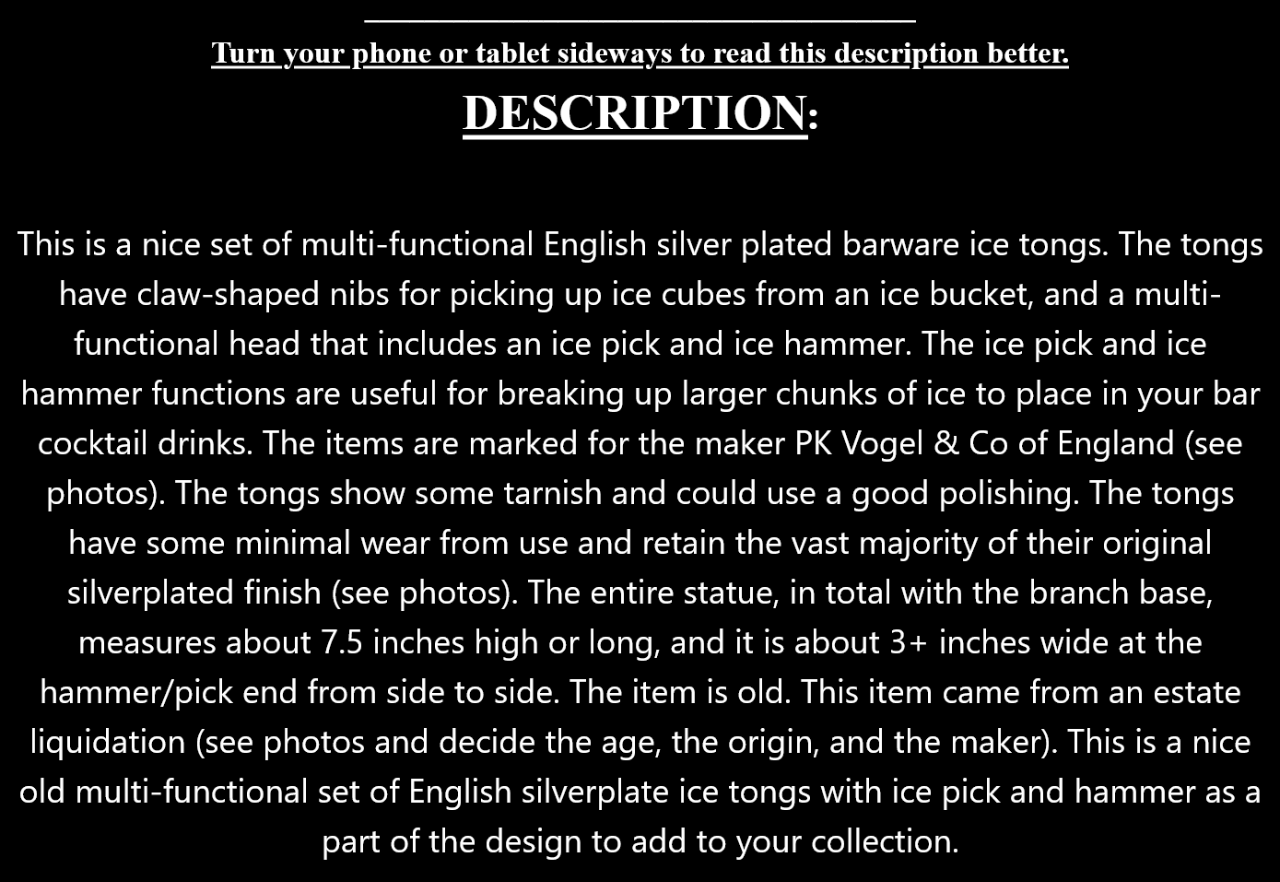 Turn your phone or tablet sideways to read this description better.

DESCRIPTION:

This is a nice set of multi-functional English silver plated barware ice tongs. The tongs have claw-shaped nibs for picking up ice cubes from an ice bucket, and a multi-functional head that includes an ice pick and ice hammer. The ice pick and ice hammer functions are useful for breaking up larger chunks of ice to place in your bar cocktail drinks. The items are marked for the maker PK Vogel & Co of England (see photos). The tongs show some tarnish and could use a good polishing. The tongs have some minimal wear from use and retain the vast majority of their original silverplated finish (see photos). The entire statue, in total with the branch base, measures about 7.5 inches high or long, and it is about 3+ inches wide at the hammer/pick end from side to side. The item is old. This item came from an estate liquidation (see photos and decide the age, the origin, and the maker). This is a nice old multi-functional set of English silverplate ice tongs with ice pick and hammer as a part of the design to add to your collection.